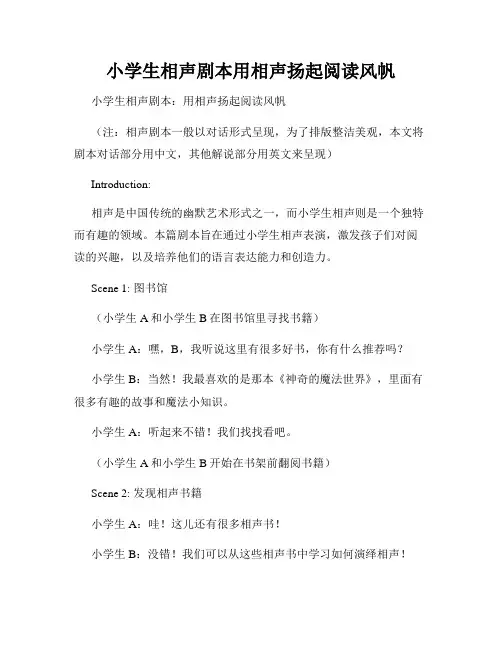 小学生相声剧本用相声扬起阅读风帆

小学生相声剧本：用相声扬起阅读风帆

（注：相声剧本一般以对话形式呈现，为了排版整洁美观，本文将剧本对话部分用中文，其他解说部分用英文来呈现）

Introduction:

相声是中国传统的幽默艺术形式之一，而小学生相声则是一个独特而有趣的领域。本篇剧本旨在通过小学生相声表演，激发孩子们对阅读的兴趣，以及培养他们的语言表达能力和创造力。

Scene 1: 图书馆

（小学生 A 和小学生 B 在图书馆里寻找书籍）

小学生 A：嘿，B，我听说这里有很多好书，你有什么推荐吗？

小学生 B：当然！我最喜欢的是那本《神奇的魔法世界》，里面有很多有趣的故事和魔法小知识。

小学生 A：听起来不错！我们找找看吧。

（小学生 A 和小学生 B 开始在书架前翻阅书籍）

Scene 2: 发现相声书籍

小学生 A：哇！这儿还有很多相声书！

小学生 B：没错！我们可以从这些相声书中学习如何演绎相声！